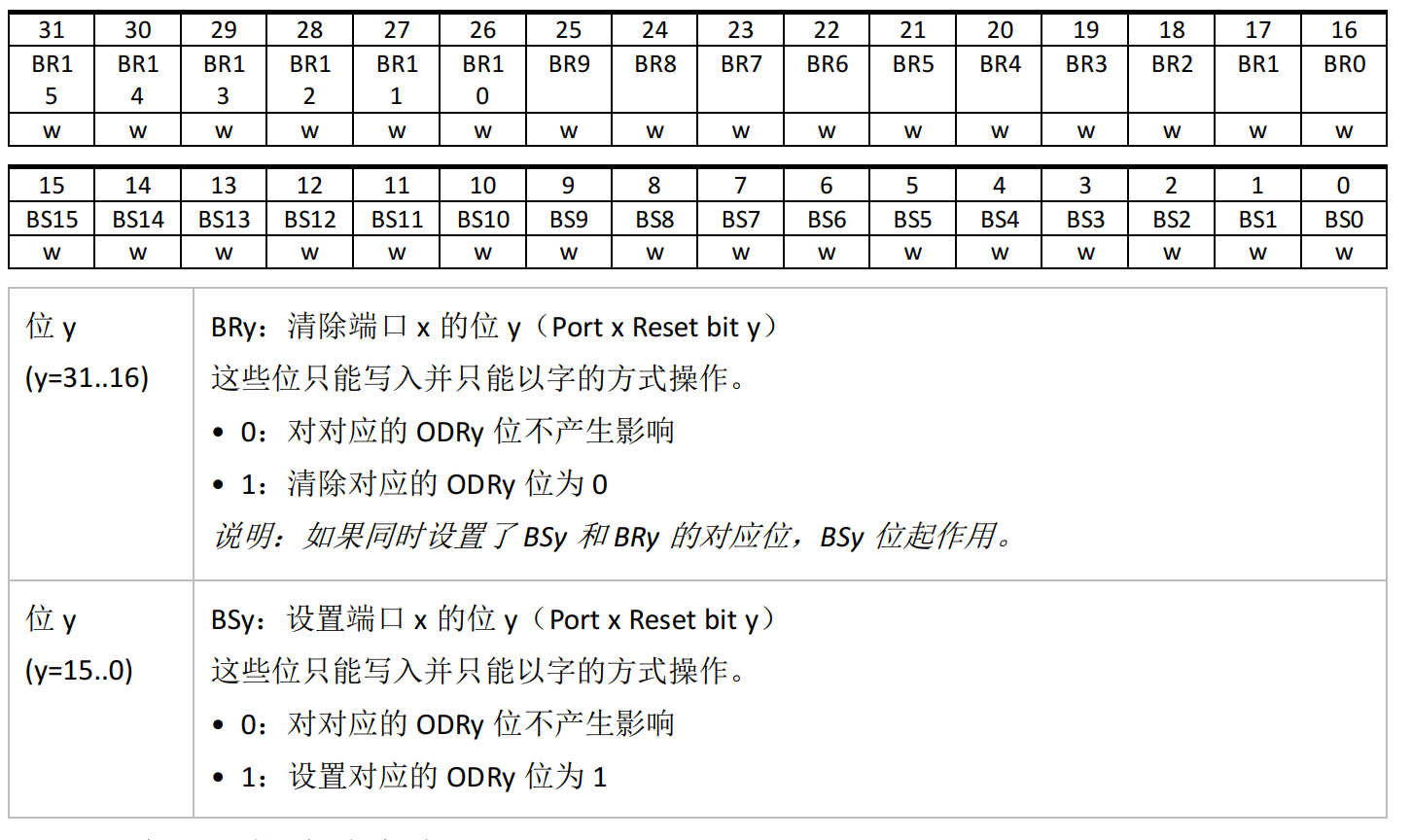 | 31 | 30 | 29 | 28 | 27 | 26 | 25 | 24 | 23 | 22 | 21 | 20 | 19 | 18 | 17 | 16 |
|---|---|---|---|---|---|---|---|---|---|---|---|---|---|---|---|
| BR15 | BR14 | BR13 | BR12 | BR11 | BR10 | BR9 | BR8 | BR7 | BR6 | BR5 | BR4 | BR3 | BR2 | BR1 | BR0 |
| w | w | w | w | w | w | w | w | w | w | w | w | w | w | w | w |

| 15 | 14 | 13 | 12 | 11 | 10 | 9 | 8 | 7 | 6 | 5 | 4 | 3 | 2 | 1 | 0 |
|---|---|---|---|---|---|---|---|---|---|---|---|---|---|---|---|
| BS15 | BS14 | BS13 | BS12 | BS11 | BS10 | BS9 | BS8 | BS7 | BS6 | BS5 | BS4 | BS3 | BS2 | BS1 | BS0 |
| w | w | w | w | w | w | w | w | w | w | w | w | w | w | w | w |

位y
(y=31..16)

BRy：清除端口x的位y（Port x Reset bit y）
这些位只能写入并只能以字的方式操作。
• 0：对对应的ODRy位不产生影响
• 1：清除对应的ODRy位为0
说明：如果同时设置了BSy和BRy的对应位，BSy位起作用。

位y
(y=15..0)

BSy：设置端口x的位y（Port x Reset bit y）
这些位只能写入并只能以字的方式操作。
• 0：对对应的ODRy位不产生影响
• 1：设置对应的ODRy位为1